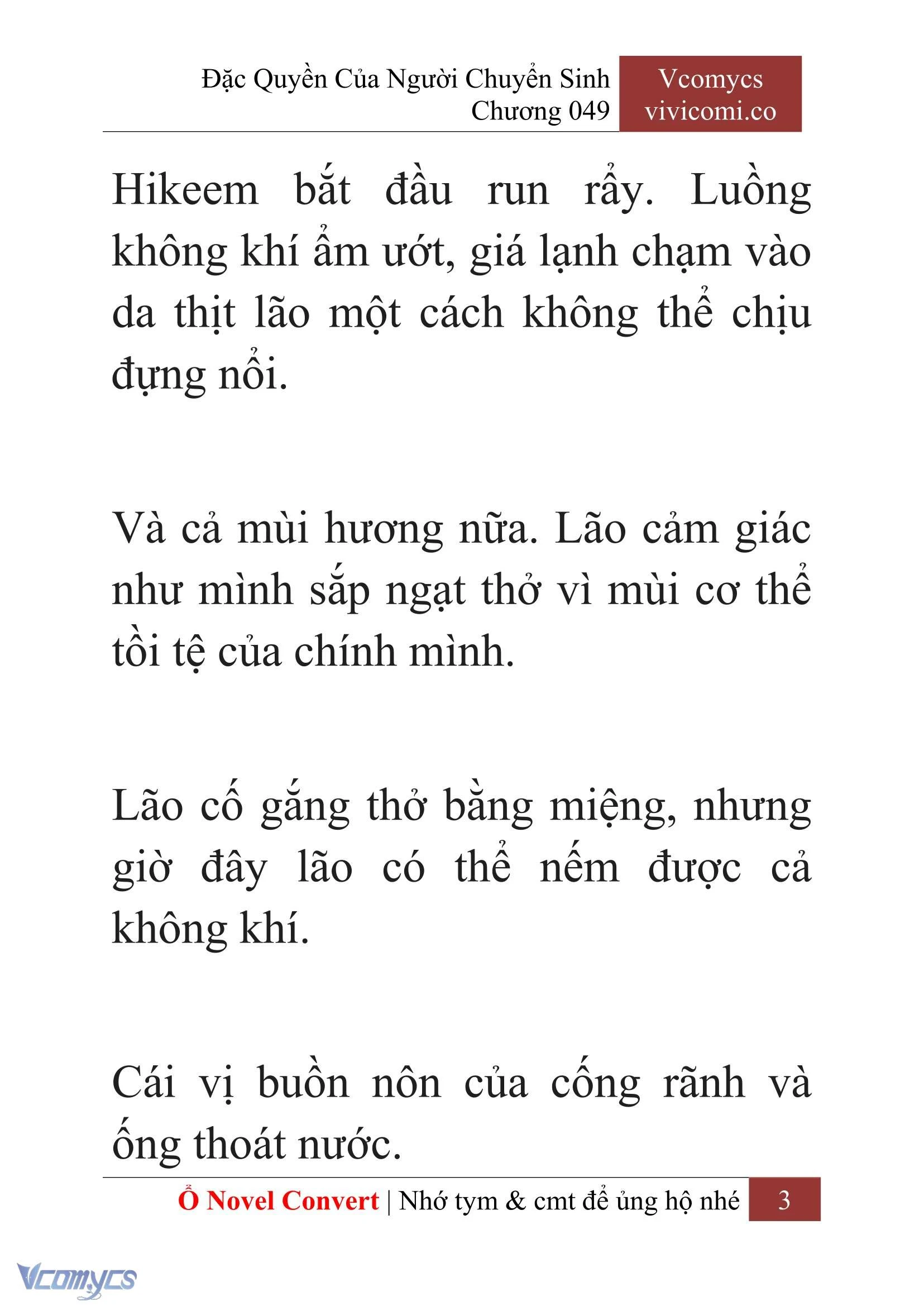 Đặc Quyền Của Người Chuyển Sinh
Chương 049

Vcomycs
vivicomi.co

Hikeem bắt đầu run rẩy. Luồng không khí ẩm ướt, giá lạnh chạm vào da thịt lão một cách không thể chịu đựng nổi.

Và cả mùi hương nữa. Lão cảm giác như mình sắp ngạt thở vì mùi cơ thể tồi tệ của chính mình.

Lão cố gắng thở bằng miệng, nhưng giờ đây lão có thể nếm được cả không khí.

Cái vị buồn nôn của cống rãnh và ống thoát nước.

Ổ Novel Convert | Nhớ tym & cmt để ủng hộ nhé 3

Vcomycs